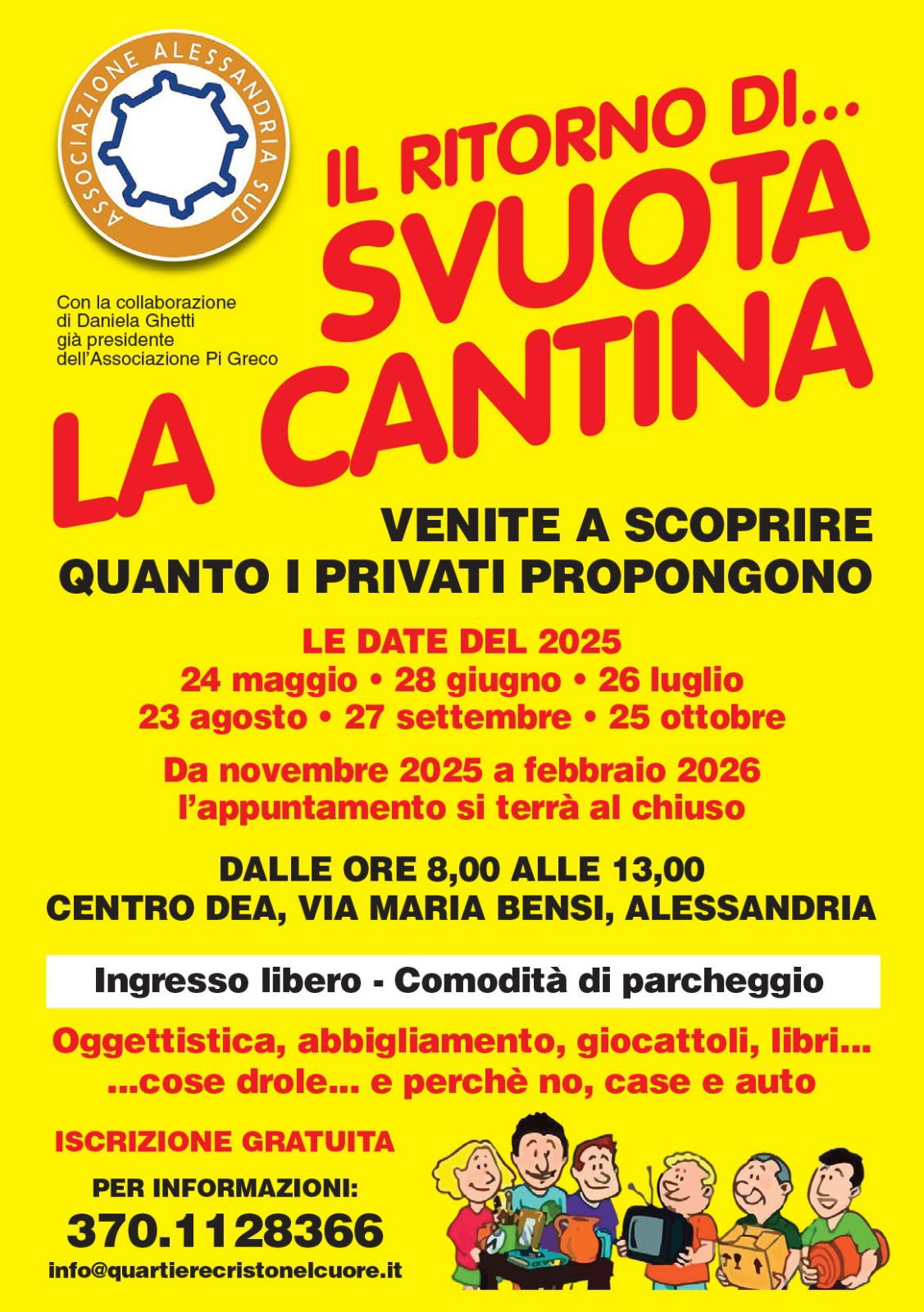 ASSOCIAZIONE ALESSANDRIA SUD

Con la collaborazione di Daniela Ghetti già presidente dell'Associazione Pi Greco

IL RITORNO DI... SVUOTA LA CANTINA

VENITE A SCOPRIRE
QUANTO I PRIVATI PROPONGONO

LE DATE DEL 2025
24 maggio • 28 giugno • 26 luglio
23 agosto • 27 settembre • 25 ottobre

Da novembre 2025 a febbraio 2026
l'appuntamento si terrà al chiuso

DALLE ORE 8,00 ALLE 13,00
CENTRO DEA, VIA MARIA BENSI, ALESSANDRIA

Ingresso libero - Comodità di parcheggio

Oggettistica, abbigliamento, giocattoli, libri...
...cose drole... e perchè no, case e auto

ISCRIZIONE GRATUITA

PER INFORMAZIONI:
370.1128366
info@quartierecristonelcuore.it